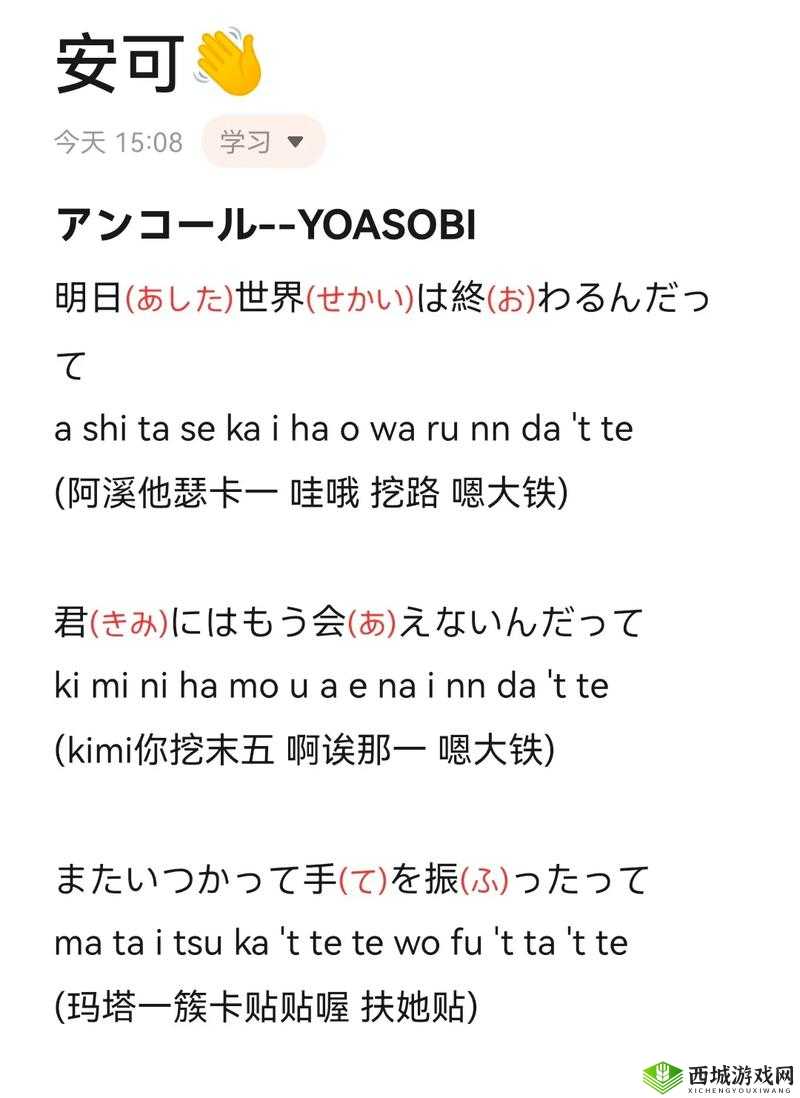 安可👋

今天 15:08 学习 ▼

アンコール--YOASOBI

明日(あした)世界(せかい)は終(お)わるんだって

a shi ta se ka i ha o wa ru nn da 't te

(阿溪他瑟卡一 哇哦 挖路 嗯大铁)

君(きみ)にはもう会(あ)えないんだって

ki mi ni ha mo u a e na i nn da 't te

(kimi你挖末五 啊诶那一 嗯大铁)

またいつかって手(て)を振(ふ)ったって

ma ta i tsu ka 't te te wo fu 't ta 't te

(玛塔一簇卡贴贴喔 扶她贴)

西城游戏网
XICHENGYOUXIWANG